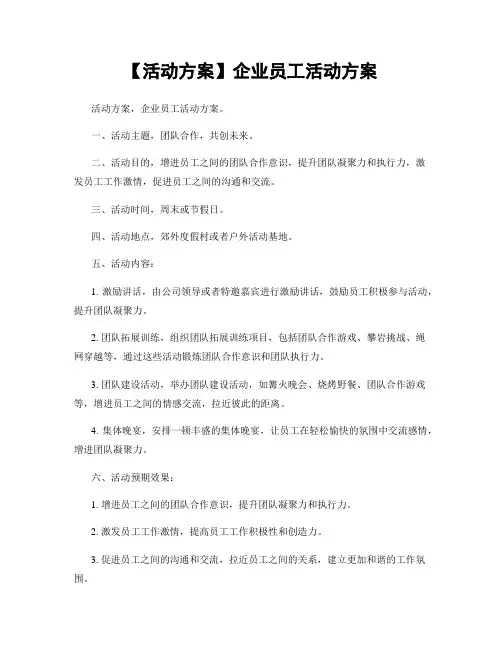 【活动方案】企业员工活动方案

活动方案，企业员工活动方案。

一、活动主题，团队合作，共创未来。

二、活动目的，增进员工之间的团队合作意识，提升团队凝聚力和执行力，激发员工工作激情，促进员工之间的沟通和交流。

三、活动时间，周末或节假日。

四、活动地点，郊外度假村或者户外活动基地。

五、活动内容：

1. 激励讲话，由公司领导或者特邀嘉宾进行激励讲话，鼓励员工积极参与活动，提升团队凝聚力。

2. 团队拓展训练，组织团队拓展训练项目，包括团队合作游戏、攀岩挑战、绳网穿越等，通过这些活动锻炼团队合作意识和团队执行力。

3. 团队建设活动，举办团队建设活动，如篝火晚会、烧烤野餐、团队合作游戏等，增进员工之间的情感交流，拉近彼此的距离。

4. 集体晚宴，安排一顿丰盛的集体晚宴，让员工在轻松愉快的氛围中交流感情，增进团队凝聚力。

六、活动预期效果：

1. 增进员工之间的团队合作意识，提升团队凝聚力和执行力。

2. 激发员工工作激情，提高员工工作积极性和创造力。

3. 促进员工之间的沟通和交流，拉近员工之间的关系，建立更加和谐的工作氛围。